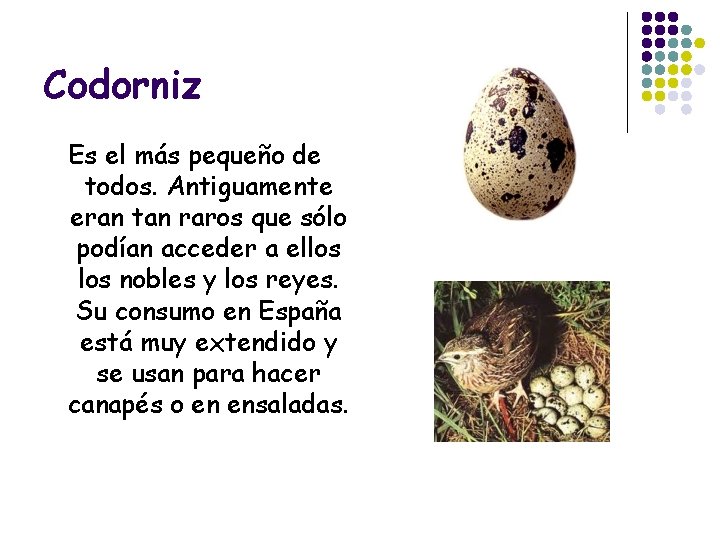 Codorniz

Es el más pequeño de todos. Antiguamente eran tan raros que sólo podían acceder a ellos los nobles y los reyes. Su consumo en España está muy extendido y se usan para hacer canapés o en ensaladas.